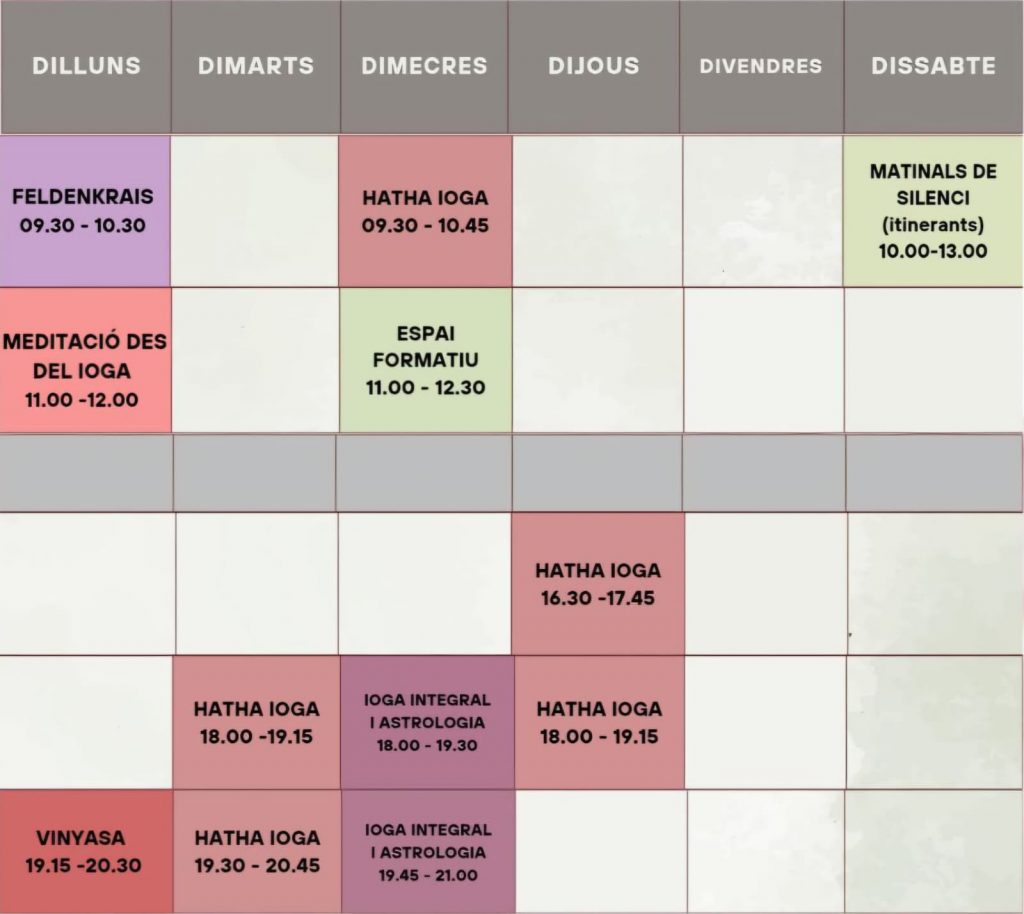 | DILLUNS | DIMARTS | DIMECRES | DIJOUS | DIVENDRES | DISSABTE |
|---|---|---|---|---|---|
| FELDENKRAIS 09.30 - 10.30 | | HATHA IOGA 09.30 - 10.45 | | | MATINALS DE SILENCI (itinerants) 10.00-13.00 |
| MEDITACIÓ DES DEL IOGA 11.00 -12.00 | | ESPAI FORMATIU 11.00 - 12.30 | | | |
| | | | | | |
| | | | HATHA IOGA 16.30 -17.45 | | |
| | HATHA IOGA 18.00 -19.15 | IOGA INTEGRAL I ASTROLOGIA 18.00 - 19.30 | HATHA IOGA 18.00 - 19.15 | | |
| VINYASA 19.15 -20.30 | HATHA IOGA 19.30 - 20.45 | IOGA INTEGRAL I ASTROLOGIA 19.45 - 21.00 | | | |